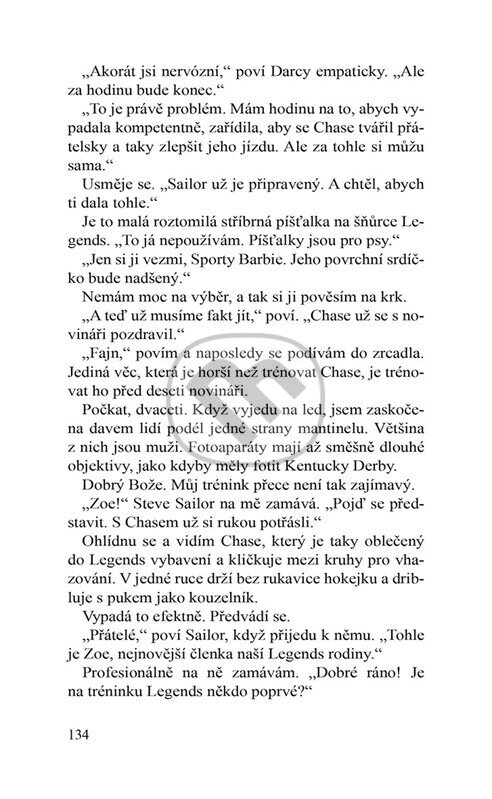 „Akorát jsi nervózní," poví Darcy empaticky. „Ale za hodinu bude konec."

„To je právě problém. Mám hodinu na to, abych vypadala kompetentně, zařídila, aby se Chase tvářil přátelsky a taky zlepšit jeho jízdu. Ale za tohle si můžu sama."

Usměje se. „Sailor už je připravený. A chtěl, abych ti dala tohle."

Je to malá roztomilá stříbrná píšťalka na šňůrce Legends. „To já nepoužívám. Píšťalky jsou pro psy."

„Jen si ji vezmi, Sporty Barbie. Jeho povrchní srdíčko bude nadšený."

Nemám moc na výběr, a tak si ji pověsím na krk.

„A teď už musíme fakt jít," poví. „Chase už se s novináři pozdravil."

„Fajn," povím a naposledy se podívám do zrcadla. Jediná věc, která je horší než trénovat Chase, je trénovat ho před deseti novináři.

Počkat, dvaceti. Když vyjedu na led, jsem zaskočena davem lidí podél jedné strany mantinelu. Většina z nich jsou muži. Fotoaparáty mají až směšně dlouhé objektivy, jako kdyby měly fotit Kentucky Derby.

Dobrý Bože. Můj trénink přece není tak zajímavý.

„Zoe!" Steve Sailor na mě zamává. „Pojď se představit. S Chasem už si rukou potřásli."

Ohlídnu se a vidím Chase, který je taky oblečený do Legends vybavení a kličkuje mezi kruhy pro vhazování. V jedné ruce drží bez rukavice hokejku a dribluje s pukem jako kouzelník.

Vypadá to efektně. Předvádí se.

„Přátelé," poví Sailor, když přijedu k němu. „Tohle je Zoe, nejnovější členka naší Legends rodiny."

Profesionálně na ně zamávám. „Dobré ráno! Je na tréninku Legends někdo poprvé?"

134